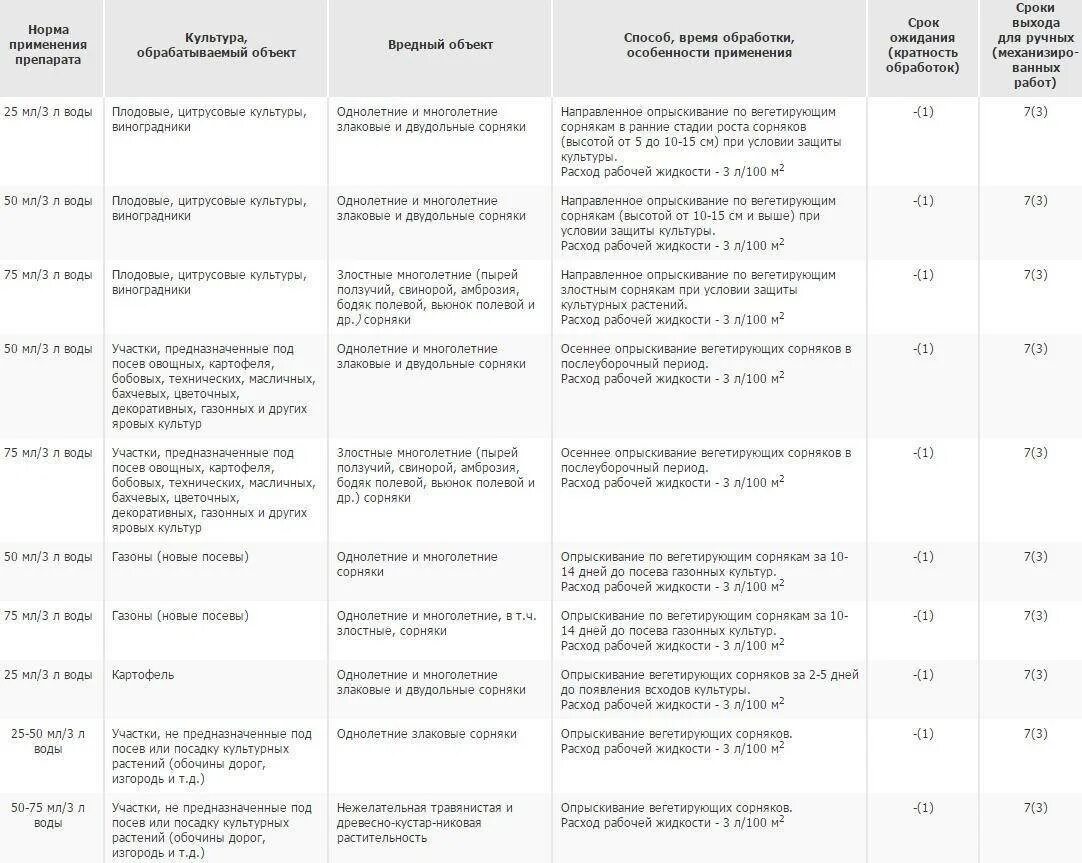 | Норма применения препарата | Культура, обрабатываемый объект | Вредный объект | Способ, время обработки, особенности применения | Срок ожидания (кратность обработок) | Сроки выхода для ручных (механизированных работ) |
|---|---|---|---|---|---|
| 25 мл/3 л воды | Плодовые, цитрусовые культуры, виноградники | Однолетние и многолетние злаковые и двудольные сорняки | Направленное опрыскивание по вегетирующим сорнякам в ранние стадии роста сорняков (высотой от 5 до 10-15 см) при условии защиты культуры. Расход рабочей жидкости - 3 л/100 $м^2$ | -(1) | 7(3) |
| 50 мл/3 л воды | Плодовые, цитрусовые культуры, виноградники | Однолетние и многолетние злаковые и двудольные сорняки | Направленное опрыскивание по вегетирующим сорнякам (высотой от 10-15 см и выше) при условии защиты культуры. Расход рабочей жидкости - 3 л/100 $м^2$ | -(1) | 7(3) |
| 75 мл/3 л воды | Плодовые, цитрусовые культуры, виноградники | Злостные многолетние (пырей ползучий, свинорой, амброзия, бодяк полевой, вьюнок полевой и др.) сорняки | Направленное опрыскивание по вегетирующим злостным сорнякам при условии защиты культурных растений. Расход рабочей жидкости - 3 л/100 $м^2$ | -(1) | 7(3) |
| 50 мл/3 л воды | Участки, предназначенные под посев овощных, картофеля, бобовых, технических, масличных, бахчевых, цветочных, декоративных, газонных и других яровых культур | Однолетние и многолетние злаковые и двудольные сорняки | Осеннее опрыскивание вегетирующих сорняков в послеуборочный период. Расход рабочей жидкости - 3 л/100 $м^2$ | -(1) | 7(3) |
| 75 мл/3 л воды | Участки, предназначенные под посев овощных, картофеля, бобовых, технических, масличных, бахчевых, цветочных, декоративных, газонных и других яровых культур | Злостные многолетние (пырей ползучий, свинорой, амброзия, бодяк полевой, вьюнок полевой и др.) сорняки | Осеннее опрыскивание вегетирующих сорняков в послеуборочный период. Расход рабочей жидкости - 3 л/100 $м^2$ | -(1) | 7(3) |
| 50 мл/3 л воды | Газоны (новые посевы) | Однолетние и многолетние сорняки | Опрыскивание по вегетирующим сорнякам за 10-14 дней до посева газонных культур. Расход рабочей жидкости - 3 л/100 $м^2$ | -(1) | 7(3) |
| 75 мл/3 л воды | Газоны (новые посевы) | Однолетние и многолетние, в т.ч. злостные, сорняки | Опрыскивание по вегетирующим сорнякам за 10-14 дней до посева газонных культур. Расход рабочей жидкости - 3 л/100 $м^2$ | -(1) | 7(3) |
| 25 мл/3 л воды | Картофель | Однолетние и многолетние злаковые и двудольные сорняки | Опрыскивание вегетирующих сорняков за 2-5 дней до появления всходов культуры. Расход рабочей жидкости - 3 л/100 $м^2$ | -(1) | 7(3) |
| 25-50 мл/3 л воды | Участки, не предназначенные под посев или посадку культурных растений (обочины дорог, изгородь и т.д.) | Однолетние злаковые сорняки | Опрыскивание вегетирующих сорняков. Расход рабочей жидкости - 3 л/100 $м^2$ | -(1) | 7(3) |
| 50-75 мл/3 л воды | Участки, не предназначенные под посев или посадку культурных растений (обочины дорог, изгородь и т.д.) | Нежелательная травянистая и древесно-кустар-никовая растительность | Опрыскивание вегетирующих сорняков. Расход рабочей жидкости - 3 л/100 $м^2$ | -(1) | 7(3) |